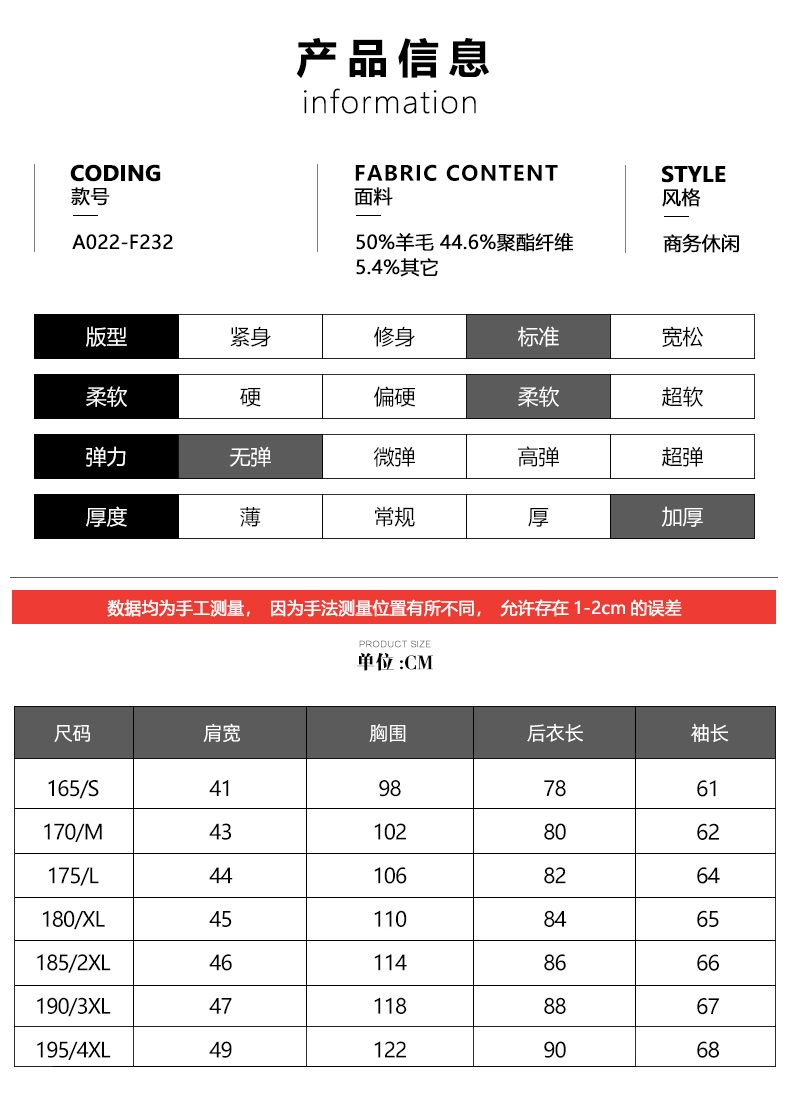 产品信息
information

CODING
款号
A022-F232

FABRIC CONTENT
面料
50%羊毛 44.6%聚酯纤维 5.4%其它

STYLE
风格
商务休闲

| 版型 | 紧身 | 修身 | 标准 | 宽松 |
|---|---|---|---|---|
| 柔软 | 硬 | 偏硬 | 柔软 | 超软 |
| 弹力 | 无弹 | 微弹 | 高弹 | 超弹 |
| 厚度 | 薄 | 常规 | 厚 | 加厚 |

数据均为手工测量， 因为手法测量位置有所不同， 允许存在 1-2cm 的误差

PRODUCT SIZE
单位 :CM

| 尺码 | 肩宽 | 胸围 | 后衣长 | 袖长 |
|---|---|---|---|---|
| 165/S | 41 | 98 | 78 | 61 |
| 170/M | 43 | 102 | 80 | 62 |
| 175/L | 44 | 106 | 82 | 64 |
| 180/XL | 45 | 110 | 84 | 65 |
| 185/2XL | 46 | 114 | 86 | 66 |
| 190/3XL | 47 | 118 | 88 | 67 |
| 195/4XL | 49 | 122 | 90 | 68 |